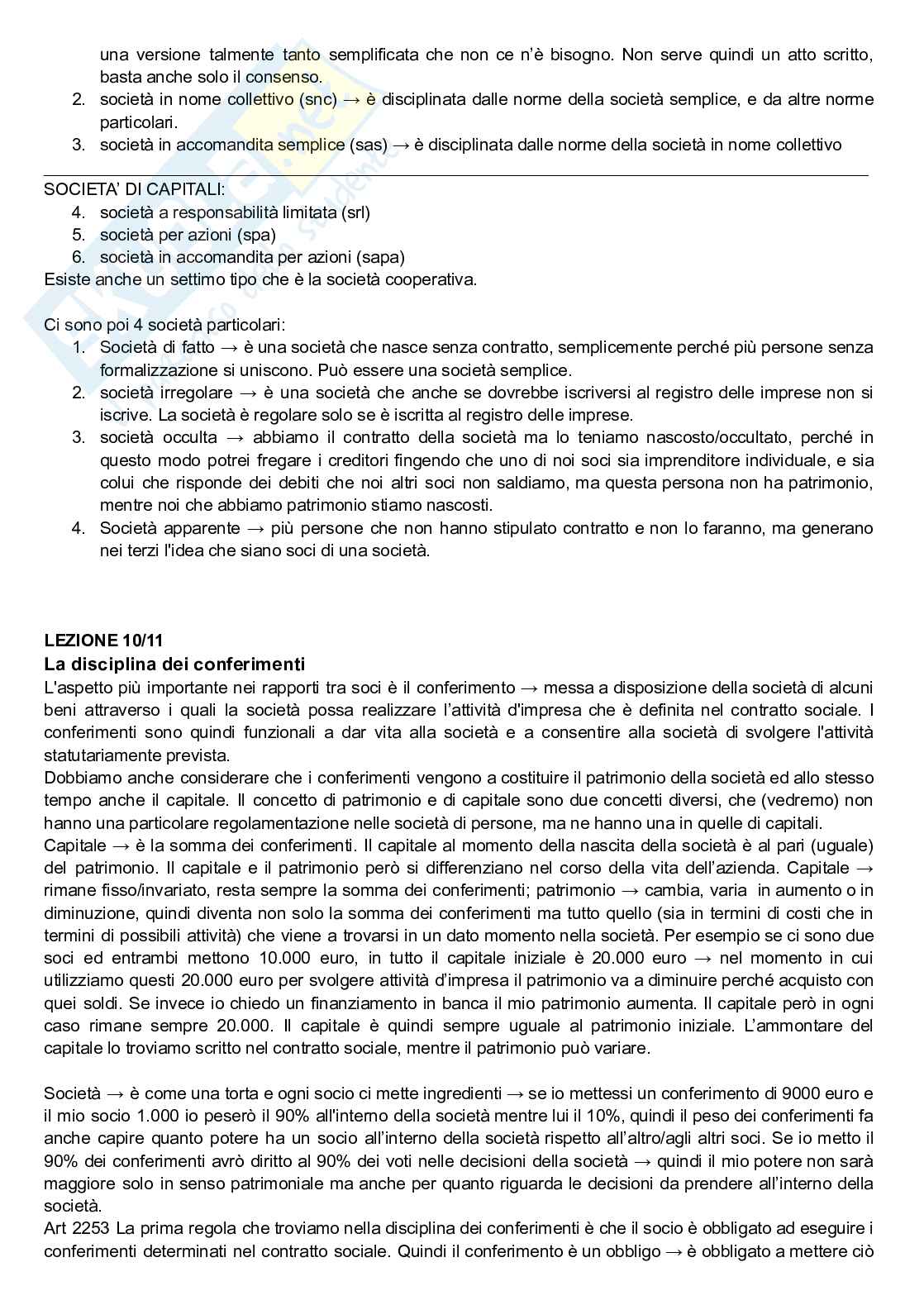 una versione talmente tanto semplificata che non ce n'è bisogno. Non serve quindi un atto scritto, basta anche solo il consenso.
2. società in nome collettivo (snc) → è disciplinata dalle norme della società semplice, e da altre norme particolari.
3. società in accomandita semplice (sas) → è disciplinata dalle norme della società in nome collettivo

SOCIETA' DI CAPITALI:
4. società a responsabilità limitata (srl)
5. società per azioni (spa)
6. società in accomandita per azioni (sapa)
Esiste anche un settimo tipo che è la società cooperativa.

Ci sono poi 4 società particolari:
1. Società di fatto → è una società che nasce senza contratto, semplicemente perché più persone senza formalizzazione si uniscono. Può essere una società semplice.
2. società irregolare → è una società che anche se dovrebbe iscriversi al registro delle imprese non si iscrive. La società è regolare solo se è iscritta al registro delle imprese.
3. società occulta → abbiamo il contratto della società ma lo teniamo nascosto/occultato, perché in questo modo potrei fregare i creditori fingendo che uno di noi soci sia imprenditore individuale, e sia colui che risponde dei debiti che noi altri soci non saldiamo, ma questa persona non ha patrimonio, mentre noi che abbiamo patrimonio stiamo nascosti.
4. Società apparente → più persone che non hanno stipulato contratto e non lo faranno, ma generano nei terzi l'idea che siano soci di una società.

LEZIONE 10/11
La disciplina dei conferimenti
L'aspetto più importante nei rapporti tra soci è il conferimento → messa a disposizione della società di alcuni beni attraverso i quali la società possa realizzare l'attività d'impresa che è definita nel contratto sociale. I conferimenti sono quindi funzionali a dar vita alla società e a consentire alla società di svolgere l'attività statutariamente prevista.
Dobbiamo anche considerare che i conferimenti vengono a costituire il patrimonio della società ed allo stesso tempo anche il capitale. Il concetto di patrimonio e di capitale sono due concetti diversi, che (vedremo) non hanno una particolare regolamentazione nelle società di persone, ma ne hanno una in quelle di capitali.
Capitale → è la somma dei conferimenti. Il capitale al momento della nascita della società è al pari (uguale) del patrimonio. Il capitale e il patrimonio però si differenziano nel corso della vita dell'azienda. Capitale → rimane fisso/invariato, resta sempre la somma dei conferimenti; patrimonio → cambia, varia in aumento o in diminuzione, quindi diventa non solo la somma dei conferimenti ma tutto quello (sia in termini di costi che in termini di possibili attività) che viene a trovarsi in un dato momento nella società. Per esempio se ci sono due soci ed entrambi mettono 10.000 euro, in tutto il capitale iniziale è 20.000 euro → nel momento in cui utilizziamo questi 20.000 euro per svolgere attività d'impresa il patrimonio va a diminuire perché acquisto con quei soldi. Se invece io chiedo un finanziamento in banca il mio patrimonio aumenta. Il capitale però in ogni caso rimane sempre 20.000. Il capitale è quindi sempre uguale al patrimonio iniziale. L'ammontare del capitale lo troviamo scritto nel contratto sociale, mentre il patrimonio può variare.

Società → è come una torta e ogni socio ci mette ingredienti → se io mettessi un conferimento di 9000 euro e il mio socio 1.000 io peserò il 90% all'interno della società mentre lui il 10%, quindi il peso dei conferimenti fa anche capire quanto potere ha un socio all'interno della società rispetto all'altro/agli altri soci. Se io metto il 90% dei conferimenti avrò diritto al 90% dei voti nelle decisioni della società → quindi il mio potere non sarà maggiore solo in senso patrimoniale ma anche per quanto riguarda le decisioni da prendere all'interno della società.
Art 2253 La prima regola che troviamo nella disciplina dei conferimenti è che il socio è obbligato ad eseguire i conferimenti determinati nel contratto sociale. Quindi il conferimento è un obbligo → è obbligato a mettere ciò